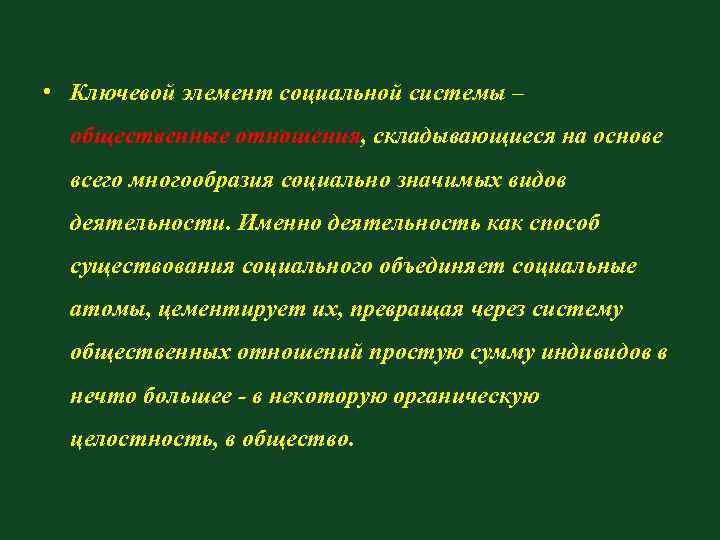 • Ключевой элемент социальной системы – общественные отношения, складывающиеся на основе всего многообразия социально значимых видов деятельности. Именно деятельность как способ существования социального объединяет социальные атомы, цементирует их, превращая через систему общественных отношений простую сумму индивидов в нечто большее - в некоторую органическую целостность, в общество.